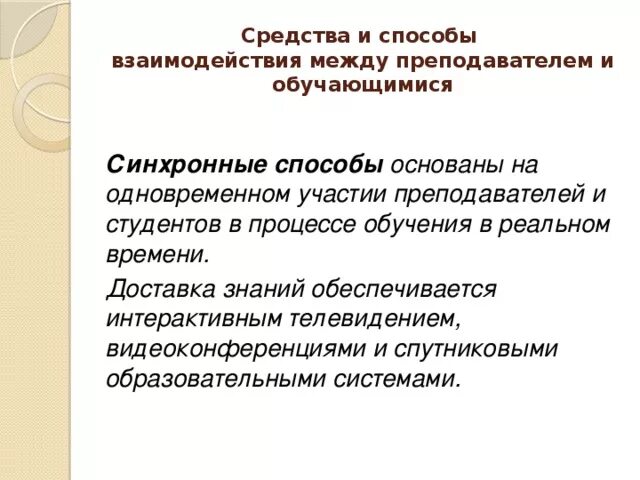 Средства и способы взаимодействия между преподавателем и обучающимися

Синхронные способы основаны на одновременном участии преподавателей и студентов в процессе обучения в реальном времени.

Доставка знаний обеспечивается интерактивным телевидением, видеоконференциями и спутниковыми образовательными системами.